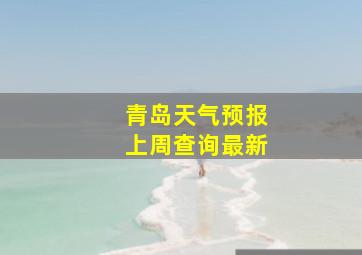 青岛天气预报
上周查询最新